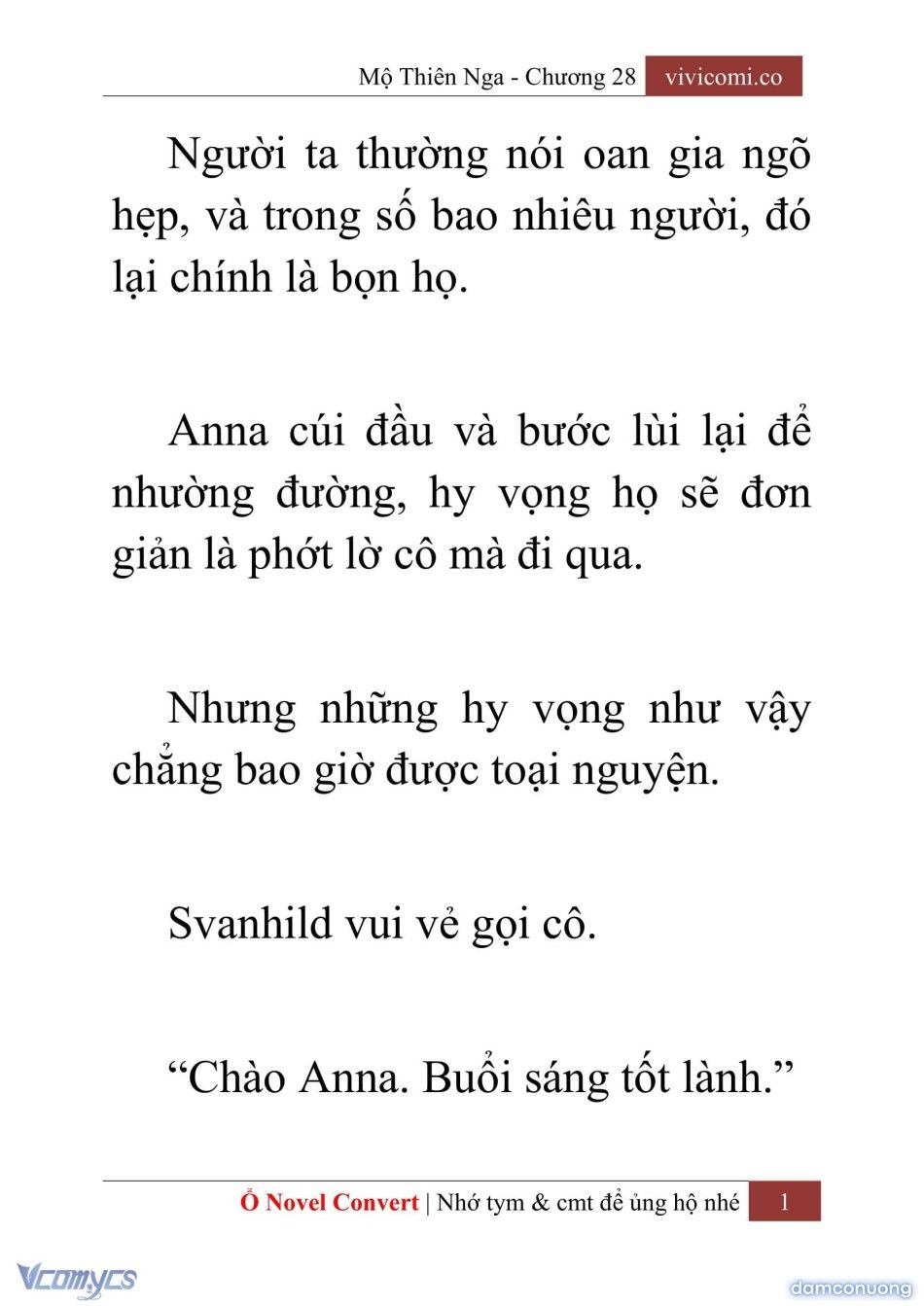 Mộ Thiên Nga - Chương 28 vivicomi.co

Người ta thường nói oan gia ngõ hẹp, và trong số bao nhiêu người, đó lại chính là bọn họ.

Anna cúi đầu và bước lùi lại để nhường đường, hy vọng họ sẽ đơn giản là phớt lờ cô mà đi qua.

Nhưng những hy vọng như vậy chẳng bao giờ được toại nguyện.

Svanhild vui vẻ gọi cô.

“Chào Anna. Buổi sáng tốt lành.”

Ổ Novel Convert | Nhớ tym & cmt để ủng hộ nhé 1

Vcomycs

damconuong